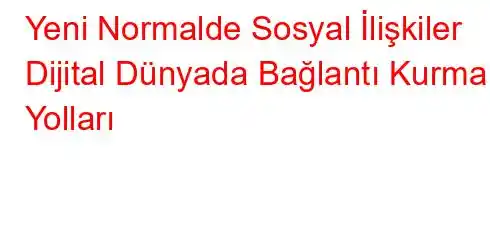 Yeni Normalde Sosyal İlişkiler Dijital Dünyada Bağlantı Kurma Yolları